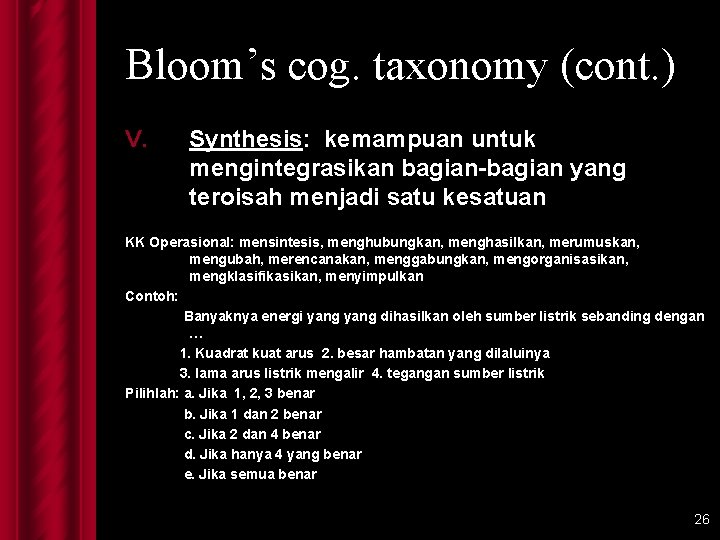 Bloom's cog. taxonomy (cont.)

V. Synthesis: kemampuan untuk mengintegrasikan bagian-bagian yang teroisah menjadi satu kesatuan

KK Operasional: mensintesis, menghubungkan, menghasilkan, merumuskan, mengubah, merencanakan, menggabungkan, mengorganisasikan, mengklasifikasikan, menyimpulkan

Contoh:

Banyaknya energi yang yang dihasilkan oleh sumber listrik sebanding dengan …

1. Kuadrat kuat arus 2. besar hambatan yang dilaluinya

3. lama arus listrik mengalir 4. tegangan sumber listrik

Pilihlah: a. Jika 1, 2, 3 benar

b. Jika 1 dan 2 benar

c. Jika 2 dan 4 benar

d. Jika hanya 4 yang benar

e. Jika semua benar

26